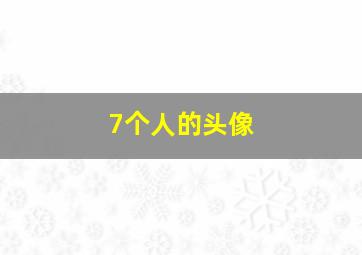 7个人的头像